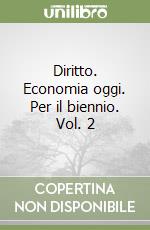 unilibro

Diritto. Economia oggi. Per il biennio. Vol. 2

COPERTINA NON DISPONIBILE